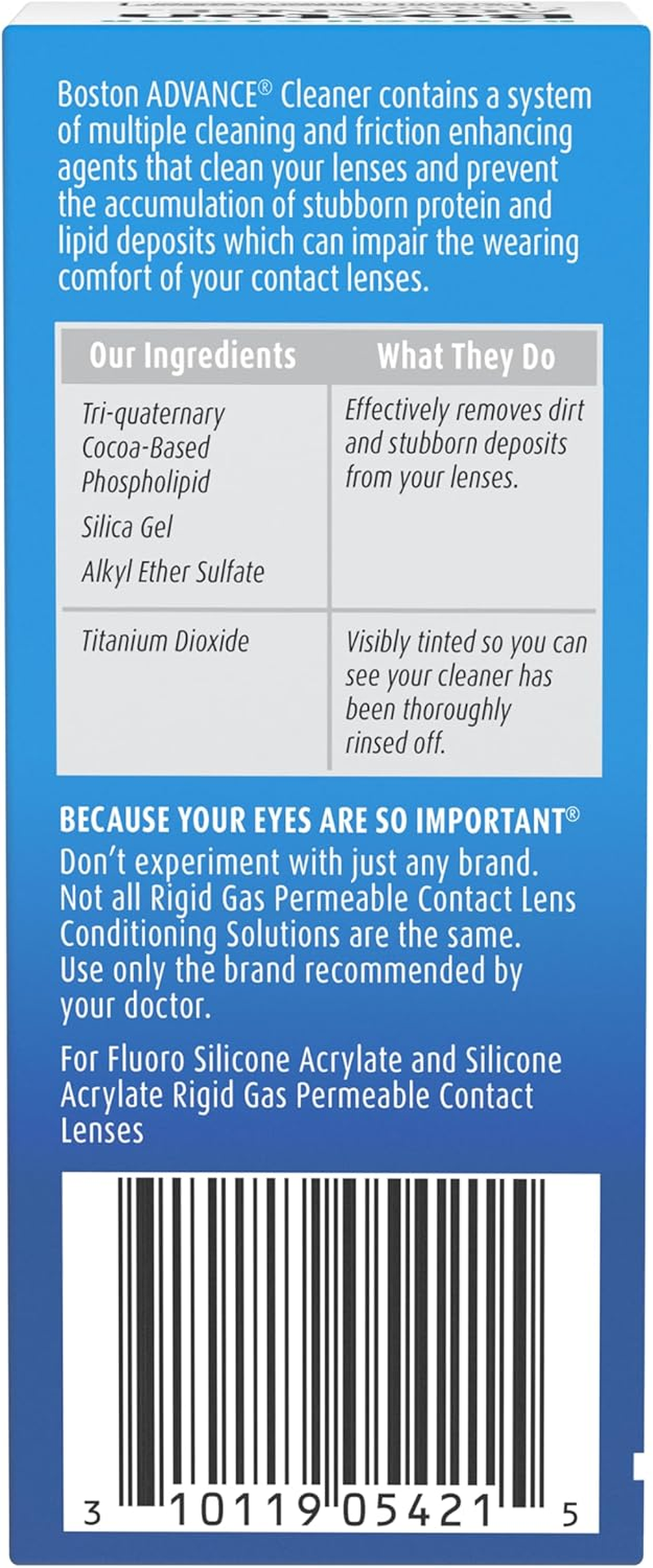 Boston ADVANCE® Cleaner contains a system of multiple cleaning and friction enhancing agents that clean your lenses and prevent the accumulation of stubborn protein and lipid deposits which can impair the wearing comfort of your contact lenses.

| Our Ingredients | What They Do |
|---|---|
| Tri-quaternary Cocoa-Based Phospholipid Silica Gel Alkyl Ether Sulfate | Effectively removes dirt and stubborn deposits from your lenses. |
| Titanium Dioxide | Visibly tinted so you can see your cleaner has been thoroughly rinsed off. |

BECAUSE YOUR EYES ARE SO IMPORTANT®
Don't experiment with just any brand. Not all Rigid Gas Permeable Contact Lens Conditioning Solutions are the same. Use only the brand recommended by your doctor.

For Fluoro Silicone Acrylate and Silicone Acrylate Rigid Gas Permeable Contact Lenses

3 10119 05421 5